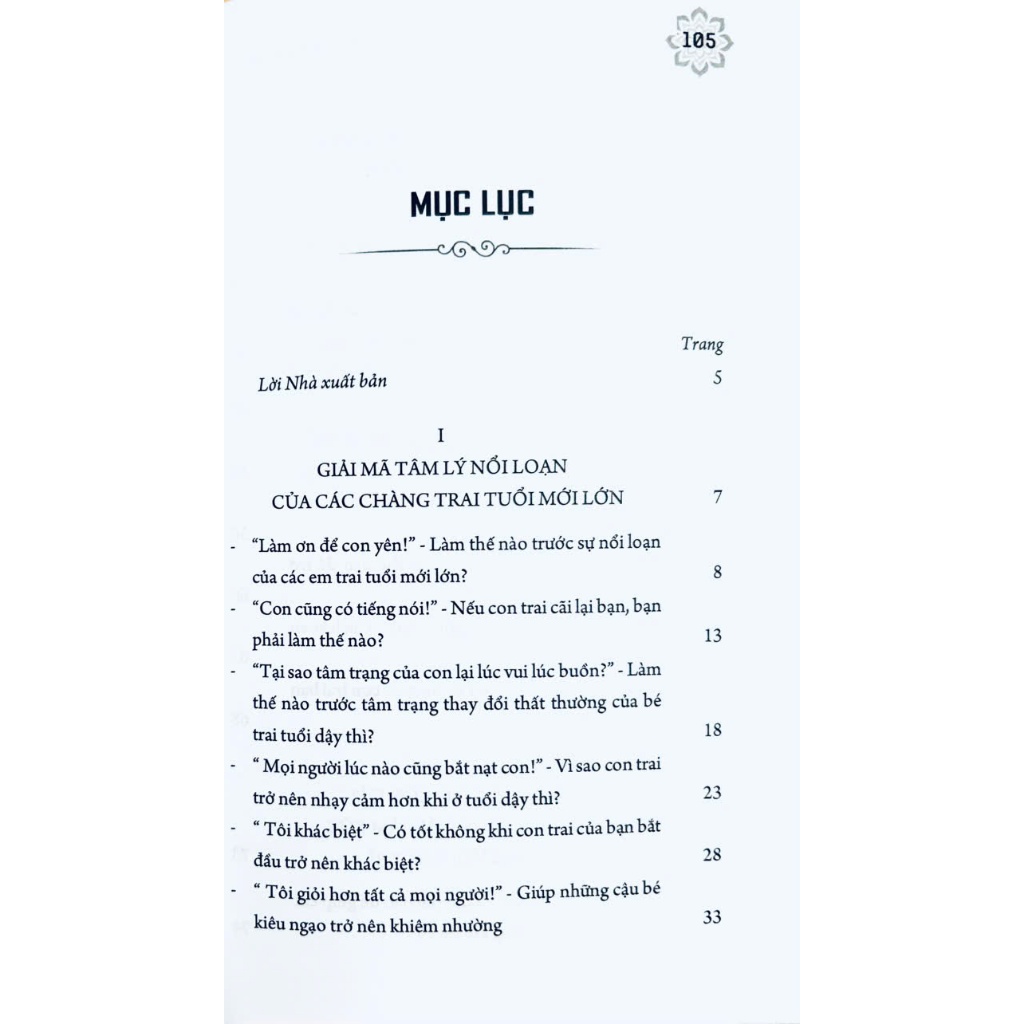 105

MỤC LỤC

Trang

Lời Nhà xuất bản 5

I

GIẢI MÃ TÂM LÝ NỔI LOẠN CỦA CÁC CHÀNG TRAI TUỔI MỚI LỚN 7

- "Làm ơn để con yên!" - Làm thế nào trước sự nổi loạn của các em trai tuổi mới lớn? 8

- "Con cũng có tiếng nói!" - Nếu con trai cãi lại bạn, bạn phải làm thế nào? 13

- "Tại sao tâm trạng của con lại lúc vui lúc buồn?" - Làm thế nào trước tâm trạng thay đổi thất thường của bé trai tuổi dậy thì? 18

- " Mọi người lúc nào cũng bắt nạt con!" - Vì sao con trai trở nên nhạy cảm hơn khi ở tuổi dậy thì? 23

- " Tôi khác biệt" - Có tốt không khi con trai của bạn bắt đầu trở nên khác biệt? 28

- " Tôi giỏi hơn tất cả mọi người!" - Giúp những cậu bé kiêu ngạo trở nên khiêm nhường 33